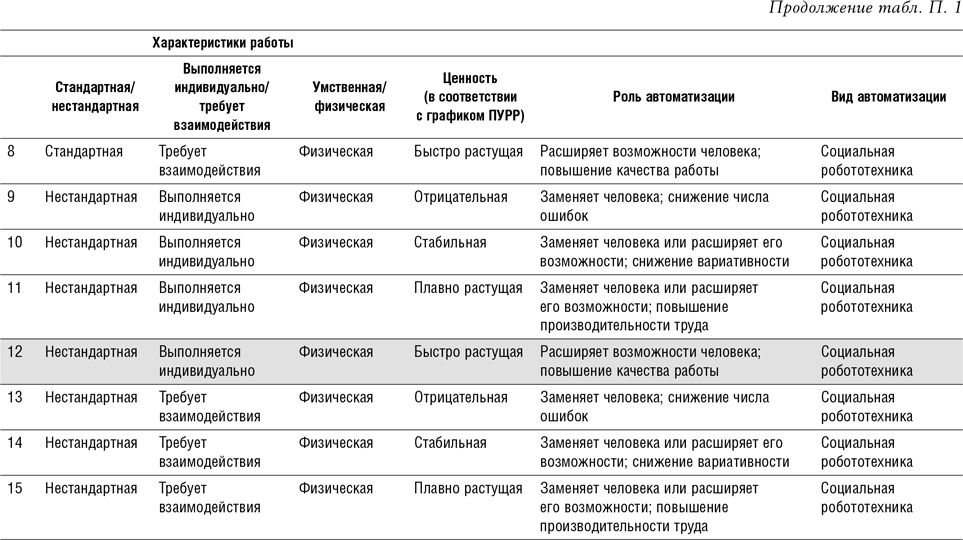 Продолжение табл. П. 1

| | Характеристики работы | | | | | |
|---|---|---|---|---|---|---|
| | Стандартная/ нестандартная | Выполняется индивидуально/ требует взаимодействия | Умственная/ физическая | Ценность (в соответствии с графиком ПУРР) | Роль автоматизации | Вид автоматизации |
| 8 | Стандартная | Требует взаимодействия | Физическая | Быстро растущая | Расширяет возможности человека; повышение качества работы | Социальная робототехника |
| 9 | Нестандартная | Выполняется индивидуально | Физическая | Отрицательная | Заменяет человека; снижение числа ошибок | Социальная робототехника |
| 10 | Нестандартная | Выполняется индивидуально | Физическая | Стабильная | Заменяет человека или расширяет его возможности; снижение вариативности | Социальная робототехника |
| 11 | Нестандартная | Выполняется индивидуально | Физическая | Плавно растущая | Заменяет человека или расширяет его возможности; повышение производительности труда | Социальная робототехника |
| 12 | Нестандартная | Выполняется индивидуально | Физическая | Быстро растущая | Расширяет возможности человека; повышение качества работы | Социальная робототехника |
| 13 | Нестандартная | Требует взаимодействия | Физическая | Отрицательная | Заменяет человека; снижение числа ошибок | Социальная робототехника |
| 14 | Нестандартная | Требует взаимодействия | Физическая | Стабильная | Заменяет человека или расширяет его возможности; снижение вариативности | Социальная робототехника |
| 15 | Нестандартная | Требует взаимодействия | Физическая | Плавно растущая | Заменяет человека или расширяет его возможности; повышение производительности труда | Социальная робототехника |